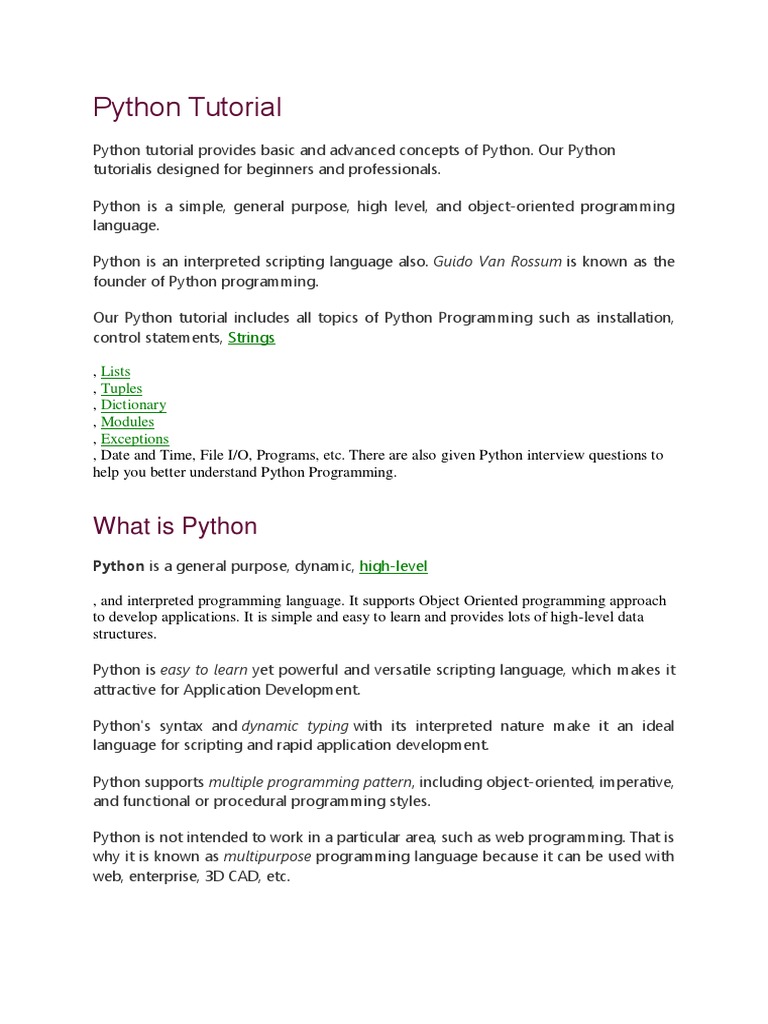 Python Tutorial

Python tutorial provides basic and advanced concepts of Python. Our Python tutorialis designed for beginners and professionals.

Python is a simple, general purpose, high level, and object-oriented programming language.

Python is an interpreted scripting language also. Guido Van Rossum is known as the founder of Python programming.

Our Python tutorial includes all topics of Python Programming such as installation, control statements, Strings

, Lists
, Tuples
, Dictionary
, Modules
, Exceptions
, Date and Time, File I/O, Programs, etc. There are also given Python interview questions to help you better understand Python Programming.

What is Python

Python is a general purpose, dynamic, high-level

, and interpreted programming language. It supports Object Oriented programming approach to develop applications. It is simple and easy to learn and provides lots of high-level data structures.

Python is easy to learn yet powerful and versatile scripting language, which makes it attractive for Application Development.

Python's syntax and dynamic typing with its interpreted nature make it an ideal language for scripting and rapid application development.

Python supports multiple programming pattern, including object-oriented, imperative, and functional or procedural programming styles.

Python is not intended to work in a particular area, such as web programming. That is why it is known as multipurpose programming language because it can be used with web, enterprise, 3D CAD, etc.